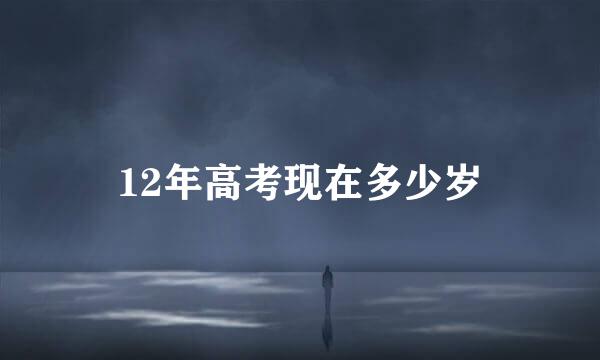 12年高考现在多少岁